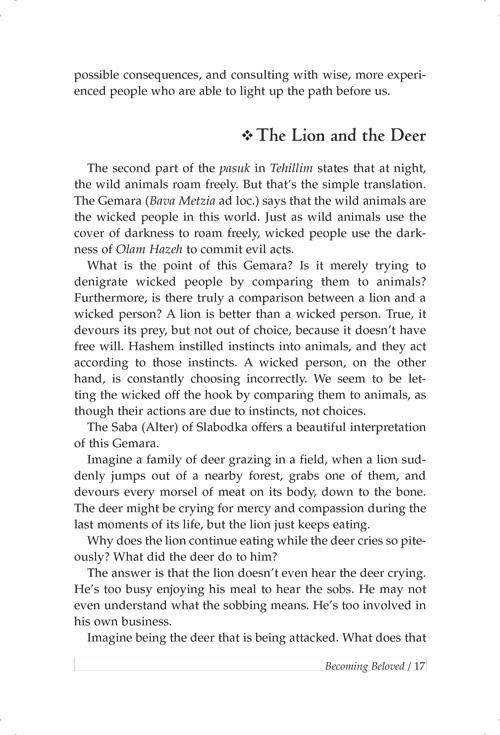 possible consequences, and consulting with wise, more experienced people who are able to light up the path before us.

❖ The Lion and the Deer

The second part of the pasuk in Tehillim states that at night, the wild animals roam freely. But that's the simple translation. The Gemara (Bava Metzia ad loc.) says that the wild animals are the wicked people in this world. Just as wild animals use the cover of darkness to roam freely, wicked people use the darkness of Olam Hazeh to commit evil acts.

What is the point of this Gemara? Is it merely trying to denigrate wicked people by comparing them to animals? Furthermore, is there truly a comparison between a lion and a wicked person? A lion is better than a wicked person. True, it devours its prey, but not out of choice, because it doesn't have free will. Hashem instilled instincts into animals, and they act according to those instincts. A wicked person, on the other hand, is constantly choosing incorrectly. We seem to be letting the wicked off the hook by comparing them to animals, as though their actions are due to instincts, not choices.

The Saba (Alter) of Slabodka offers a beautiful interpretation of this Gemara.

Imagine a family of deer grazing in a field, when a lion suddenly jumps out of a nearby forest, grabs one of them, and devours every morsel of meat on its body, down to the bone. The deer might be crying for mercy and compassion during the last moments of its life, but the lion just keeps eating.

Why does the lion continue eating while the deer cries so piteously? What did the deer do to him?

The answer is that the lion doesn't even hear the deer crying. He's too busy enjoying his meal to hear the sobs. He may not even understand what the sobbing means. He's too involved in his own business.

Imagine being the deer that is being attacked. What does that

Becoming Beloved / 17